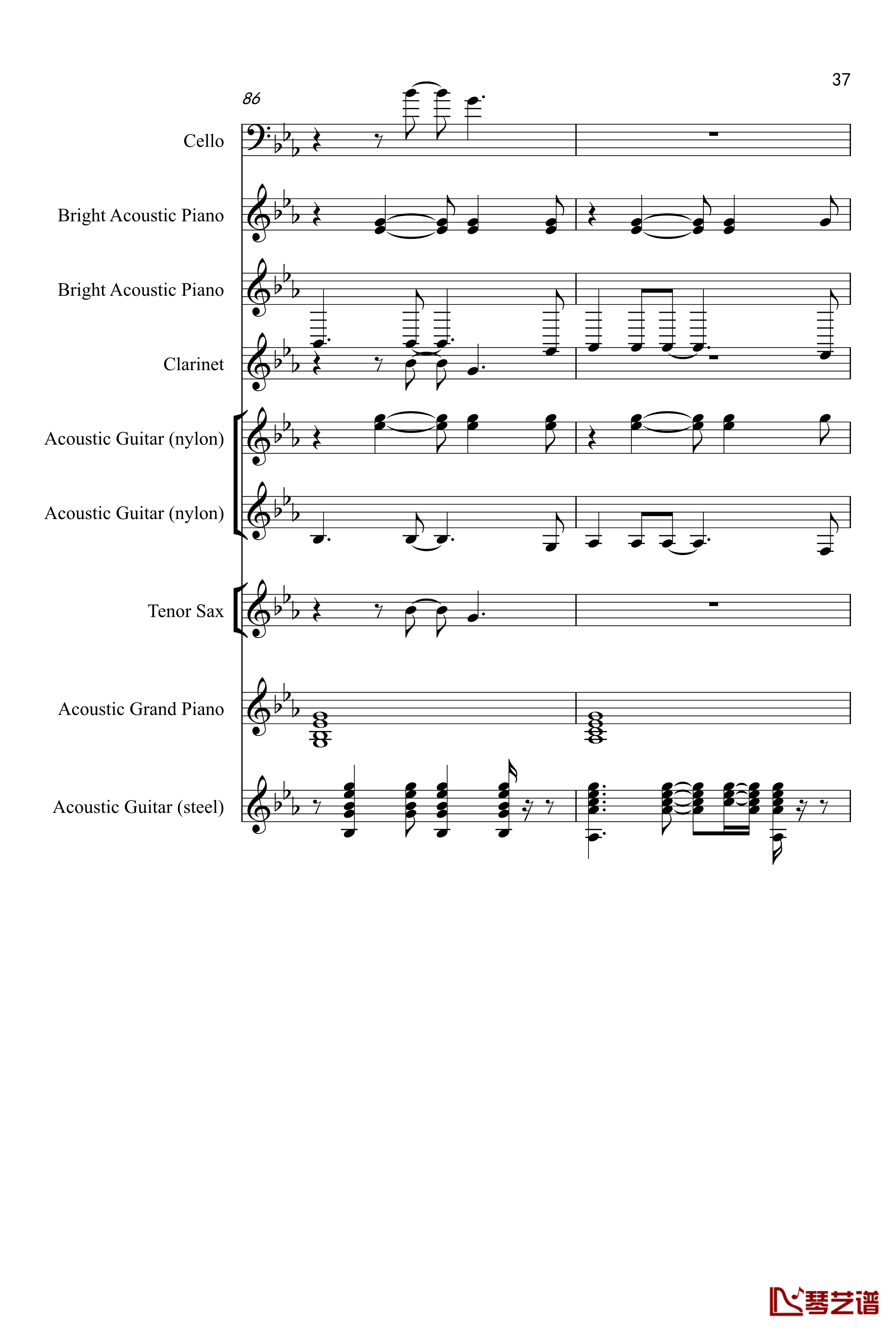 37

86

Cello

Bright Acoustic Piano

Bright Acoustic Piano

Clarinet

Acoustic Guitar (nylon)

Acoustic Guitar (nylon)

Tenor Sax

Acoustic Grand Piano

Acoustic Guitar (steel)

琴艺谱